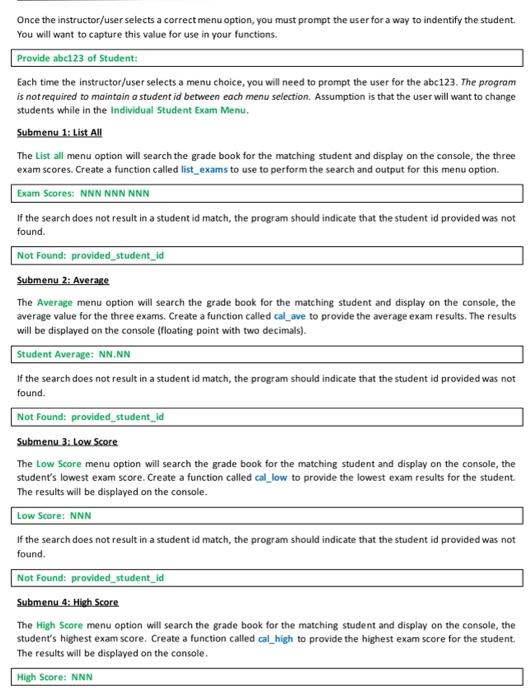 Once the instructor/user selects a correct menu option, you must prompt the user for a way to indentify the student. You will want to capture this value for use in your functions.

Provide abc123 of Student:

Each time the instructor/user selects a menu choice, you will need to prompt the user for the abc123. The program is not required to maintain a student id between each menu selection. Assumption is that the user will want to change students while in the Individual Student Exam Menu.

Submenu 1: List All

The List all menu option will search the grade book for the matching student and display on the console, the three exam scores. Create a function called list_exams to use to perform the search and output for this menu option.

Exam Scores: NNN NNN NNN

If the search does not result in a student id match, the program should indicate that the student id provided was not found.

Not Found: provided_student_id

Submenu 2: Average

The Average menu option will search the grade book for the matching student and display on the console, the average value for the three exams. Create a function called cal_ave to provide the average exam results. The results will be displayed on the console (floating point with two decimals).

Student Average: NN.NN

If the search does not result in a student id match, the program should indicate that the student id provided was not found.

Not Found: provided_student_id

Submenu 3: Low Score

The Low Score menu option will search the grade book for the matching student and display on the console, the student's lowest exam score. Create a function called cal_low to provide the lowest exam results for the student. The results will be displayed on the console.

Low Score: NNN

If the search does not result in a student id match, the program should indicate that the student id provided was not found.

Not Found: provided_student_id

Submenu 4: High Score

The High Score menu option will search the grade book for the matching student and display on the console, the student's highest exam score. Create a function called cal_high to provide the highest exam score for the student. The results will be displayed on the console.

High Score: NNN